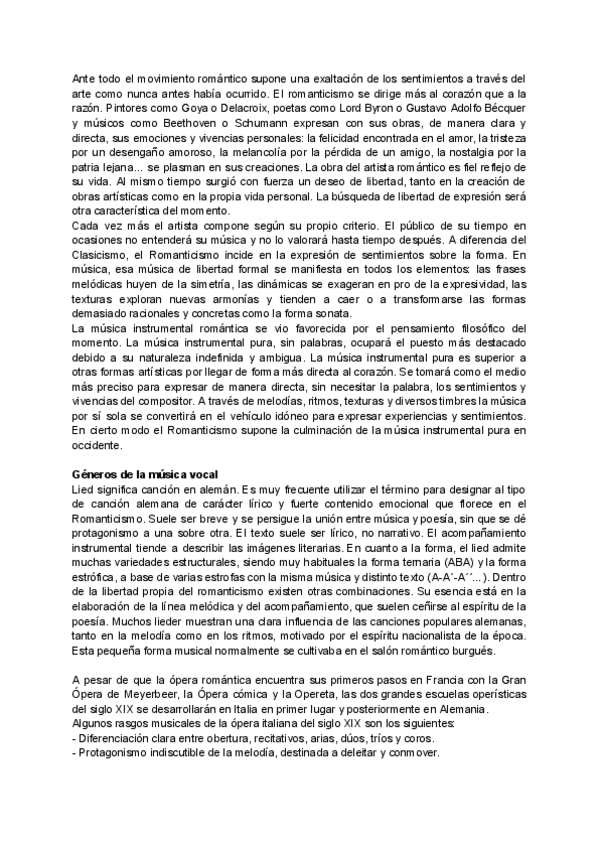 Ante todo el movimiento romántico supone una exaltación de los sentimientos a través del arte como nunca antes había ocurrido. El romanticismo se dirige más al corazón que a la razón. Pintores como Goya o Delacroix, poetas como Lord Byron o Gustavo Adolfo Bécquer y músicos como Beethoven o Schumann expresan con sus obras, de manera clara y directa, sus emociones y vivencias personales: la felicidad encontrada en el amor, la tristeza por un desengaño amoroso, la melancolía por la pérdida de un amigo, la nostalgia por la patria lejana... se plasman en sus creaciones. La obra del artista romántico es fiel reflejo de su vida. Al mismo tiempo surgió con fuerza un deseo de libertad, tanto en la creación de obras artísticas como en la propia vida personal. La búsqueda de libertad de expresión será otra característica del momento.
Cada vez más el artista compone según su propio criterio. El público de su tiempo en ocasiones no entenderá su música y no lo valorará hasta tiempo después. A diferencia del Clasicismo, el Romanticismo incide en la expresión de sentimientos sobre la forma. En música, esa música de libertad formal se manifiesta en todos los elementos: las frases melódicas huyen de la simetría, las dinámicas se exageran en pro de la expresividad, las texturas exploran nuevas armonías y tienden a caer o a transformarse las formas demasiado racionales y concretas como la forma sonata.
La música instrumental romántica se vio favorecida por el pensamiento filosófico del momento. La música instrumental pura, sin palabras, ocupará el puesto más destacado debido a su naturaleza indefinida y ambigua. La música instrumental pura es superior a otras formas artísticas por llegar de forma más directa al corazón. Se tomará como el medio más preciso para expresar de manera directa, sin necesitar la palabra, los sentimientos y vivencias del compositor. A través de melodías, ritmos, texturas y diversos timbres la música por sí sola se convertirá en el vehículo idóneo para expresar experiencias y sentimientos. En cierto modo el Romanticismo supone la culminación de la música instrumental pura en occidente.

Géneros de la música vocal
Lied significa canción en alemán. Es muy frecuente utilizar el término para designar al tipo de canción alemana de carácter lírico y fuerte contenido emocional que florece en el Romanticismo. Suele ser breve y se persigue la unión entre música y poesía, sin que se dé protagonismo a una sobre otra. El texto suele ser lírico, no narrativo. El acompañamiento instrumental tiende a describir las imágenes literarias. En cuanto a la forma, el lied admite muchas variedades estructurales, siendo muy habituales la forma ternaria (ABA) y la forma estrófica, a base de varias estrofas con la misma música y distinto texto (A-A´-A´´...). Dentro de la libertad propia del romanticismo existen otras combinaciones. Su esencia está en la elaboración de la línea melódica y del acompañamiento, que suelen ceñirse al espíritu de la poesía. Muchos lieder muestran una clara influencia de las canciones populares alemanas, tanto en la melodía como en los ritmos, motivado por el espíritu nacionalista de la época. Esta pequeña forma musical normalmente se cultivaba en el salón romántico burgués.

A pesar de que la ópera romántica encuentra sus primeros pasos en Francia con la Gran Ópera de Meyerbeer, la Ópera cómica y la Opereta, las dos grandes escuelas operísticas del siglo XIX se desarrollarán en Italia en primer lugar y posteriormente en Alemania.
Algunos rasgos musicales de la ópera italiana del siglo XIX son los siguientes:
- Diferenciación clara entre obertura, recitativos, arias, dúos, tríos y coros.
- Protagonismo indiscutible de la melodía, destinada a deleitar y conmover.